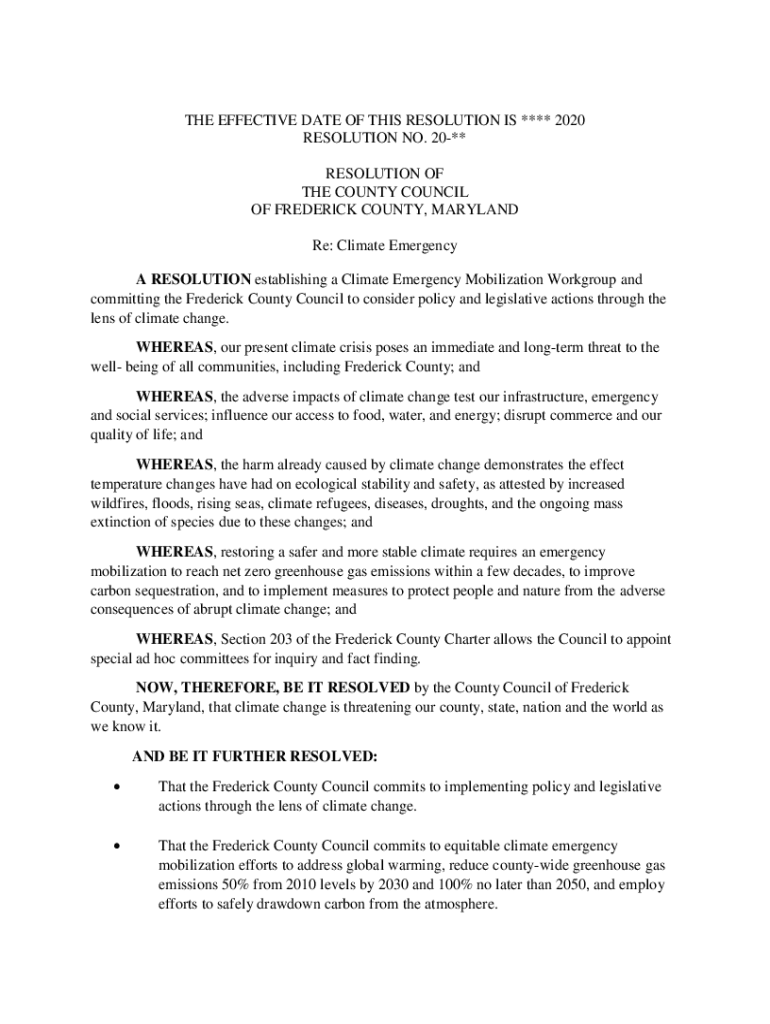 THE EFFECTIVE DATE OF THIS RESOLUTION IS **** 2020
RESOLUTION NO. 20-**

RESOLUTION OF
THE COUNTY COUNCIL
OF FREDERICK COUNTY, MARYLAND

Re: Climate Emergency

A RESOLUTION establishing a Climate Emergency Mobilization Workgroup and committing the Frederick County Council to consider policy and legislative actions through the lens of climate change.

WHEREAS, our present climate crisis poses an immediate and long-term threat to the well- being of all communities, including Frederick County; and

WHEREAS, the adverse impacts of climate change test our infrastructure, emergency and social services; influence our access to food, water, and energy; disrupt commerce and our quality of life; and

WHEREAS, the harm already caused by climate change demonstrates the effect temperature changes have had on ecological stability and safety, as attested by increased wildfires, floods, rising seas, climate refugees, diseases, droughts, and the ongoing mass extinction of species due to these changes; and

WHEREAS, restoring a safer and more stable climate requires an emergency mobilization to reach net zero greenhouse gas emissions within a few decades, to improve carbon sequestration, and to implement measures to protect people and nature from the adverse consequences of abrupt climate change; and

WHEREAS, Section 203 of the Frederick County Charter allows the Council to appoint special ad hoc committees for inquiry and fact finding.

NOW, THEREFORE, BE IT RESOLVED by the County Council of Frederick County, Maryland, that climate change is threatening our county, state, nation and the world as we know it.

AND BE IT FURTHER RESOLVED:

• That the Frederick County Council commits to implementing policy and legislative actions through the lens of climate change.

• That the Frederick County Council commits to equitable climate emergency mobilization efforts to address global warming, reduce county-wide greenhouse gas emissions 50% from 2010 levels by 2030 and 100% no later than 2050, and employ efforts to safely drawdown carbon from the atmosphere.